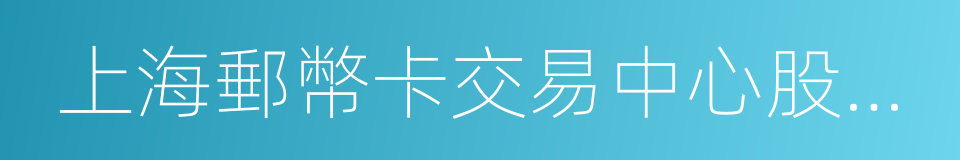 上海郵幣卡交易中心股...